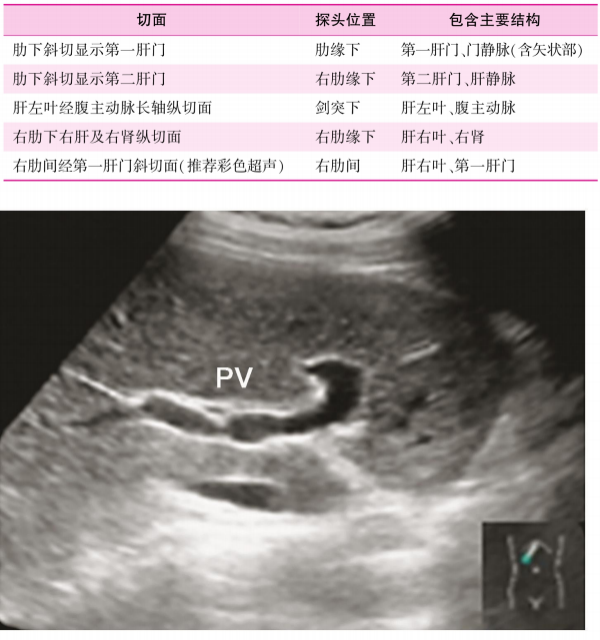 | 切面 | 探头位置 | 包含主要结构 |
|---|---|---|
| 肋下斜切显示第一肝门 | 肋缘下 | 第一肝门、门静脉(含矢状部) |
| 肋下斜切显示第二肝门 | 右肋缘下 | 第二肝门、肝静脉 |
| 肝左叶经腹主动脉长轴纵切面 | 剑突下 | 肝左叶、腹主动脉 |
| 右肋下右肝及右肾纵切面 | 右肋缘下 | 肝右叶、右肾 |
| 右肋间经第一肝门斜切面(推荐彩色超声) | 右肋间 | 肝右叶、第一肝门 |

PV